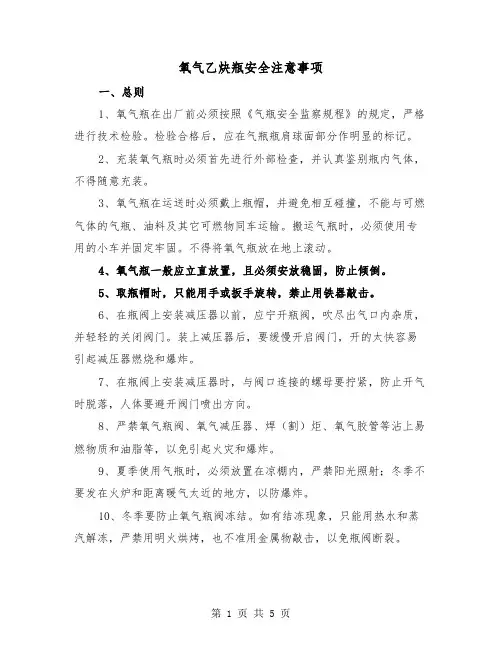 氧气乙炔瓶安全注意事项

一、总则

1、氧气瓶在出厂前必须按照《气瓶安全监察规程》的规定，严格进行技术检验。检验合格后，应在气瓶瓶肩球面部分作明显的标记。

2、充装氧气瓶时必须首先进行外部检查，并认真鉴别瓶内气体，不得随意充装。

3、氧气瓶在运送时必须戴上瓶帽，并避免相互碰撞，不能与可燃气体的气瓶、油料及其它可燃物同车运输。搬运气瓶时，必须使用专用的小车并固定牢固。不得将氧气瓶放在地上滚动。

4、氧气瓶一般应立直放置，且必须安放稳固，防止倾倒。

5、取瓶帽时，只能用手或扳手旋转，禁止用铁器敲击。

6、在瓶阀上安装减压器以前，应宁开瓶阀，吹尽出气口内杂质，并轻轻的关闭阀门。装上减压器后，要缓慢开启阀门，开的太快容易引起减压器燃烧和爆炸。

7、在瓶阀上安装减压器时，与阀口连接的螺母要拧紧，防止开气时脱落，人体要避开阀门喷出方向。

8、严禁氧气瓶阀、氧气减压器、焊（割）炬、氧气胶管等沾上易燃物质和油脂等，以免引起火灾和爆炸。

9、夏季使用气瓶时，必须放置在凉棚内，严禁阳光照射；冬季不要发在火炉和距离暖气太近的地方，以防爆炸。

10、冬季要防止氧气瓶阀冻结。如有结冻现象，只能用热水和蒸汽解冻，严禁用明火烘烤，也不准用金属物敲击，以免瓶阀断裂。

第 1 页 共 5 页